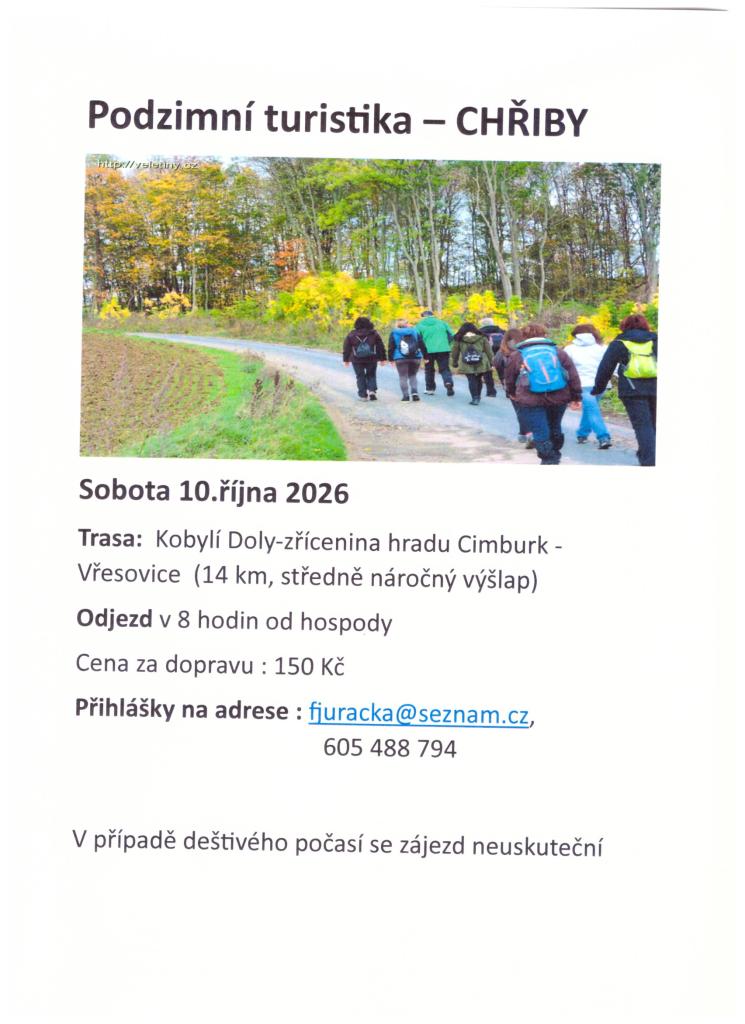 Podzimní turistika – CHŘIBY

http://veletiny.cz

Sobota 10.října 2026

Trasa: Kobylí Doly-zřícenina hradu Cimburk - Vřesovice (14 km, středně náročný výšlap)

Odjezd v 8 hodin od hospody

Cena za dopravu : 150 Kč

Přihlášky na adrese : fjuracka@seznam.cz,
605 488 794

V případě deštivého počasí se zájezd neuskuteční